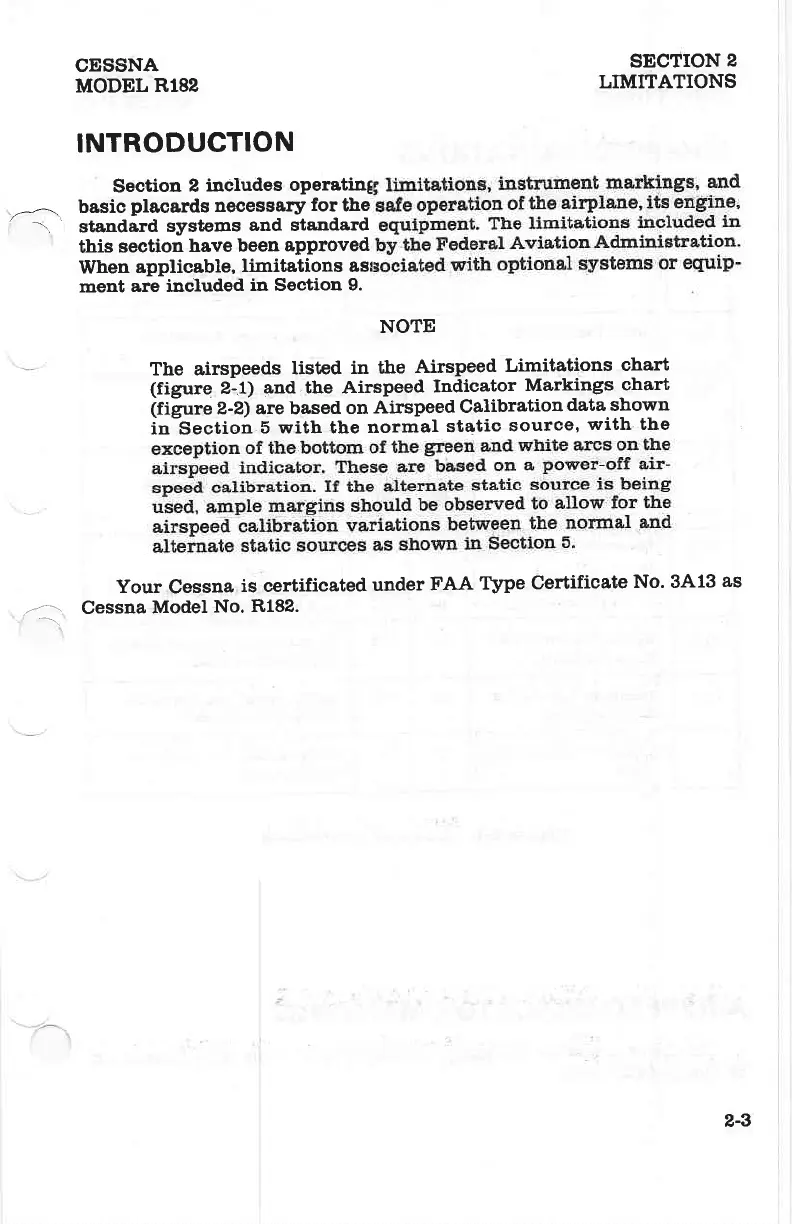 CESSNA
MODEL R182

SECTION 2
LIMITATIONS

INTRODUCTION

Section 2 includes operating limitations, instrument markings, and basic placards necessary for the safe operation of the airplane, its engine, standard systems and standard equipment. The limitations included in this section have been approved by the Federal Aviation Administration. When applicable, limitations associated with optional systems or equipment are included in Section 9.

NOTE

The airspeeds listed in the Airspeed Limitations chart (figure 2-1) and the Airspeed Indicator Markings chart (figure 2-2) are based on Airspeed Calibration data shown in Section 5 with the normal static source, with the exception of the bottom of the green and white arcs on the airspeed indicator. These are based on a power-off airspeed calibration. If the alternate static source is being used, ample margins should be observed to allow for the airspeed calibration variations between the normal and alternate static sources as shown in Section 5.

Your Cessna is certificated under FAA Type Certificate No. 3A13 as Cessna Model No. R182.

2-3